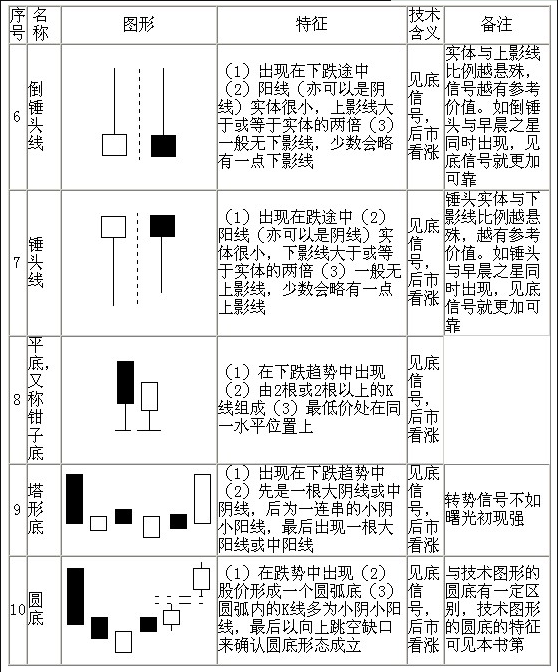 | 序号 | 名称 | 图形 | 特征 | 技术含义 | 备注 |
|---|---|---|---|---|---|
| 6 | 倒锤头线 | | （1）出现在下跌途中（2）阳线（亦可以是阴线）实体很小，上影线大于或等于实体的两倍（3）一般无下影线，少数会略有一点下影线 | 见底信号，后市看涨 | 实体与上影线比例越悬殊，信号越有参考价值。如倒锤头与早晨之星同时出现，见底信号就更加可靠 |
| 7 | 锤头线 | | （1）出现在跌途中（2）阳线（亦可以是阴线）实体很小，下影线大于或等于实体的两倍（3）一般无上影线，少数会略有一点上影线 | 见底信号，后市看涨 | 锤头实体与下影线比例越悬殊，越有参考价值。如锤头与早晨之星同时出现，见底信号就更加可靠 |
| 8 | 平底，又称钳子底 | | （1）在下跌趋势中出现（2）由2根或2根以上的K线组成（3）最低价处在同一水平位置上 | 见底信号，后市看涨 | |
| 9 | 塔形底 | | （1）出现在下跌趋势中（2）先是一根大阴线或中阴线，后为一连串的小阴小阳线，最后出现一根大阳线或中阳线 | 见底信号，后市看涨 | 转势信号不如曙光初现强 |
| 10 | 圆底 | | （1）在跌势中出现（2）股价形成一个圆弧底（3）圆弧内的K线多为小阴小阳线，最后以向上跳空缺口来确认圆底形态成立 | 见底信号，后市看涨 | 与技术图形的圆底有一定区别，技术图形的圆底的特征可见本书第 |